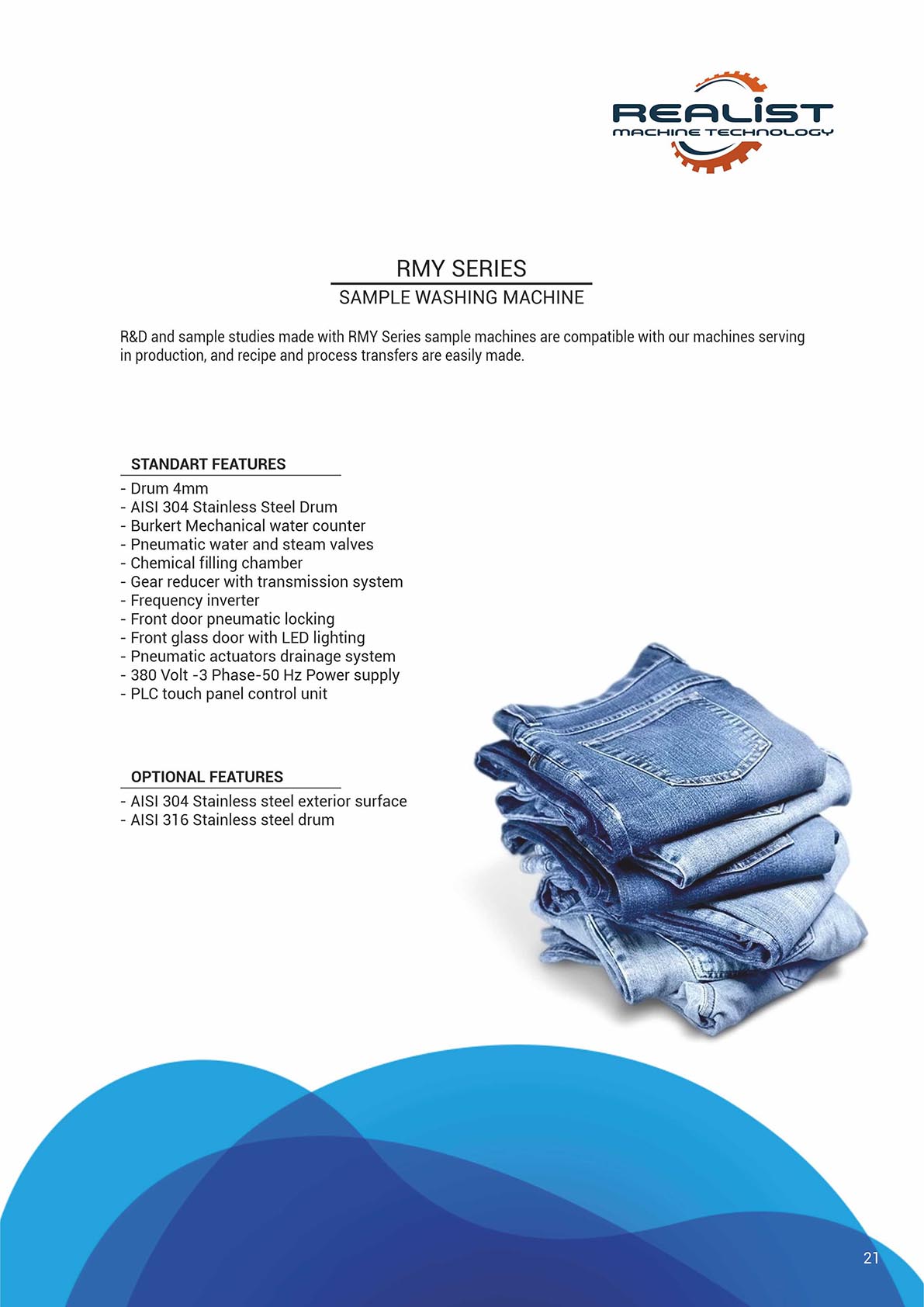 REALIST
MACHINE TECHNOLOGY

RMY SERIES
SAMPLE WASHING MACHINE

R&D and sample studies made with RMY Series sample machines are compatible with our machines serving in production, and recipe and process transfers are easily made.

STANDART FEATURES
- Drum 4mm
- AISI 304 Stainless Steel Drum
- Burkert Mechanical water counter
- Pneumatic water and steam valves
- Chemical filling chamber
- Gear reducer with transmission system
- Frequency inverter
- Front door pneumatic locking
- Front glass door with LED lighting
- Pneumatic actuators drainage system
- 380 Volt -3 Phase-50 Hz Power supply
- PLC touch panel control unit

OPTIONAL FEATURES
- AISI 304 Stainless steel exterior surface
- AISI 316 Stainless steel drum

21